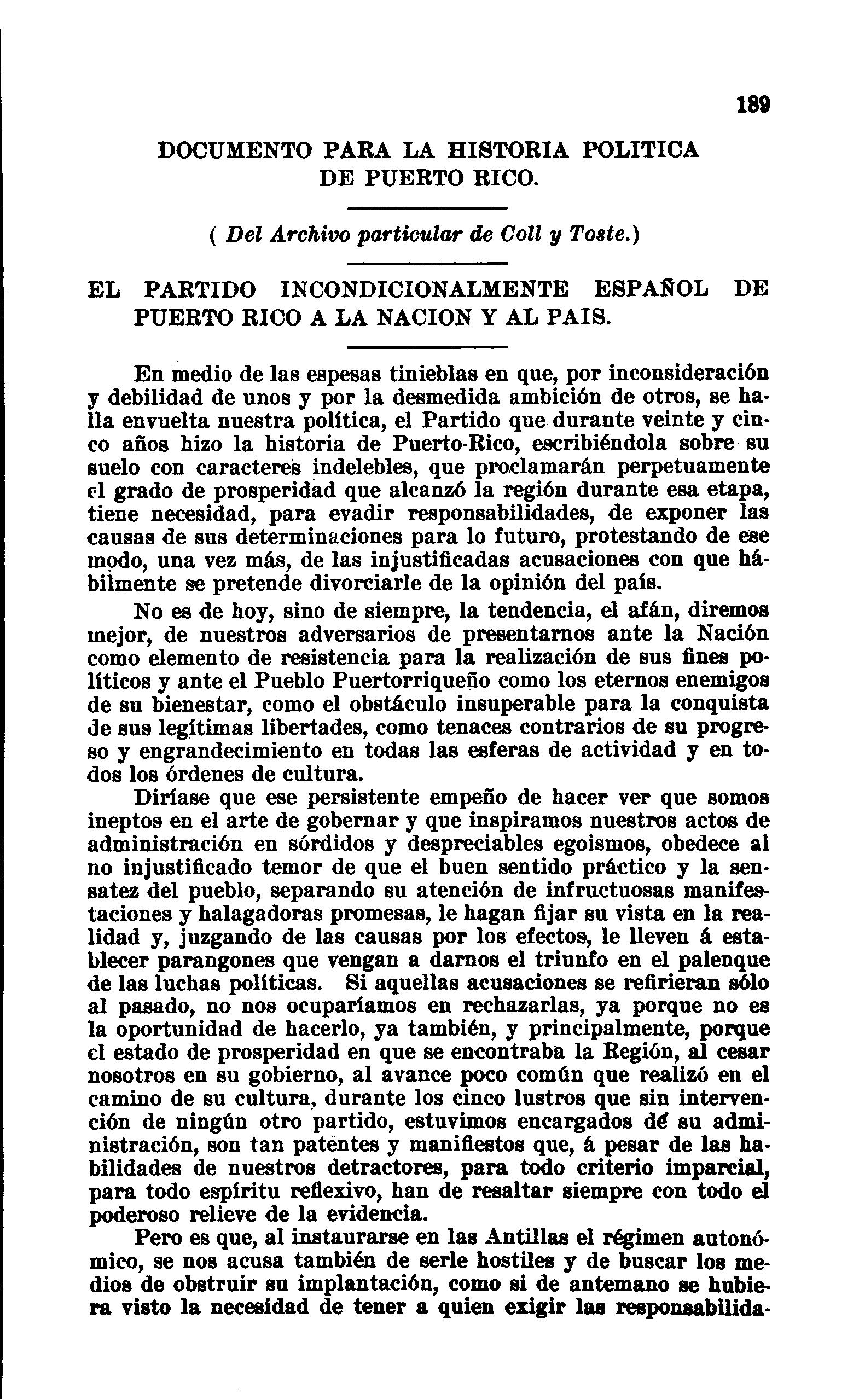 189

DOCUMENTO PARA LA HISTORIA POLITICA DE PUERTO RICO.

( Del Archivo particular de Coll y Toste.)

EL PARTIDO INCONDICIONALMENTE ESPAÑOL DE PUERTO RICO A LA NACION Y AL PAIS.

En medio de las espesas tinieblas en que, por inconsideración y debilidad de unos y por la desmedida ambición de otros, se halla envuelta nuestra política, el Partido que durante veinte y cinco años hizo la historia de Puerto-Rico, escribiéndola sobre su suelo con caracteres indelebles, que proclamarán perpetuamente el grado de prosperidad que alcanzó la región durante esa etapa, tiene necesidad, para evadir responsabilidades, de exponer las causas de sus determinaciones para lo futuro, protestando de ese modo, una vez más, de las injustificadas acusaciones con que hábilmente se pretende divorciarle de la opinión del país.

No es de hoy, sino de siempre, la tendencia, el afán, diremos mejor, de nuestros adversarios de presentarnos ante la Nación como elemento de resistencia para la realización de sus fines políticos y ante el Pueblo Puertorriqueño como los eternos enemigos de su bienestar, como el obstáculo insuperable para la conquista de sus legítimas libertades, como tenaces contrarios de su progreso y engrandecimiento en todas las esferas de actividad y en todos los órdenes de cultura.

Diríase que ese persistente empeño de hacer ver que somos ineptos en el arte de gobernar y que inspiramos nuestros actos de administración en sórdidos y despreciables egoismos, obedece al no injustificado temor de que el buen sentido práctico y la sensatez del pueblo, separando su atención de infructuosas manifestaciones y halagadoras promesas, le hagan fijar su vista en la realidad y, juzgando de las causas por los efectos, le lleven á establecer parangones que vengan a darnos el triunfo en el palenque de las luchas políticas. Si aquellas acusaciones se refirieran sólo al pasado, no nos ocuparíamos en rechazarlas, ya porque no es la oportunidad de hacerlo, ya también, y principalmente, porque el estado de prosperidad en que se encontraba la Región, al cesar nosotros en su gobierno, al avance poco común que realizó en el camino de su cultura, durante los cinco lustros que sin intervención de ningún otro partido, estuvimos encargados dé su administración, son tan patentes y manifiestos que, á pesar de las habilidades de nuestros detractores, para todo criterio imparcial, para todo espíritu reflexivo, han de resaltar siempre con todo el poderoso relieve de la evidencia.

Pero es que, al instaurarse en las Antillas el régimen autonómico, se nos acusa también de serle hostiles y de buscar los medios de obstruir su implantación, como si de antemano se hubiera visto la necesidad de tener a quien exigir las responsabilida-